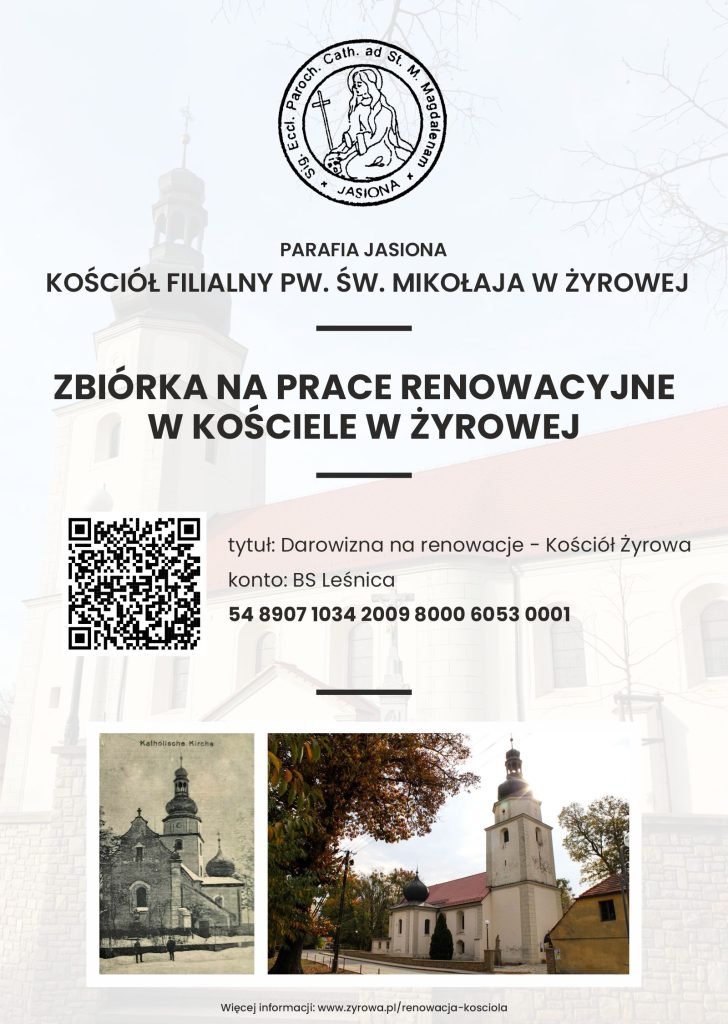 Sig. Eccl. Paroch. Cath. ad St. M. Magdalenam
JASIONA

PARAFIA JASIONA
KOŚCIÓŁ FILIALNY PW. ŚW. MIKOŁAJA W ŻYROWEJ

ZBIÓRKA NA PRACE RENOWACYJNE W KOŚCIELE W ŻYROWEJ

tytuł: Darowizna na renowacje - Kościół Żyrowa
konto: BS Leśnica
54 8907 1034 2009 8000 6053 0001

Katholische Kirche

Więcej informacji: www.zyrowa.pl/renowacja-kosciola